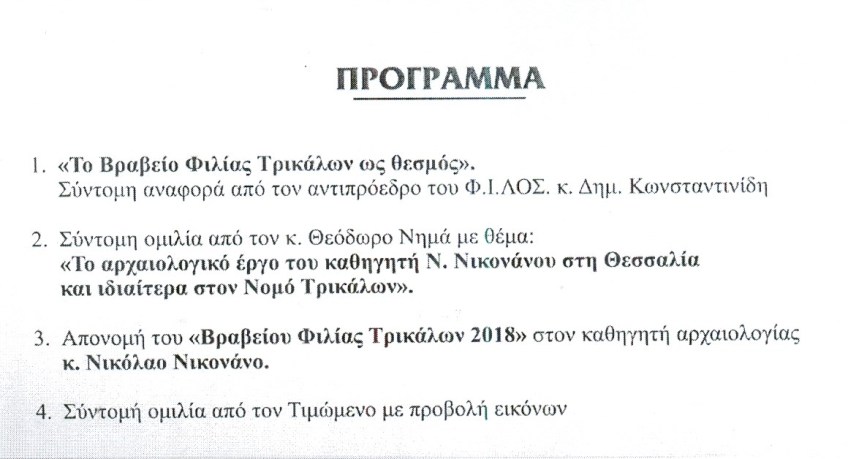 ΠΡΟΓΡΑΜΜΑ

1. «Το Βραβείο Φιλίας Τρικάλων ως θεσμός».
Σύντομη αναφορά από τον αντιπρόεδρο του Φ.Ι.ΛΟΣ. κ. Δημ. Κωνσταντινίδη

2. Σύντομη ομιλία από τον κ. Θεόδωρο Νημά με θέμα:
«Το αρχαιολογικό έργο του καθηγητή Ν. Νικονάνου στη Θεσσαλία και ιδιαίτερα στον Νομό Τρικάλων».

3. Απονομή του «Βραβείου Φιλίας Τρικάλων 2018» στον καθηγητή αρχαιολογίας κ. Νικόλαο Νικονάνο.

4. Σύντομή ομιλία από τον Τιμώμενο με προβολή εικόνων